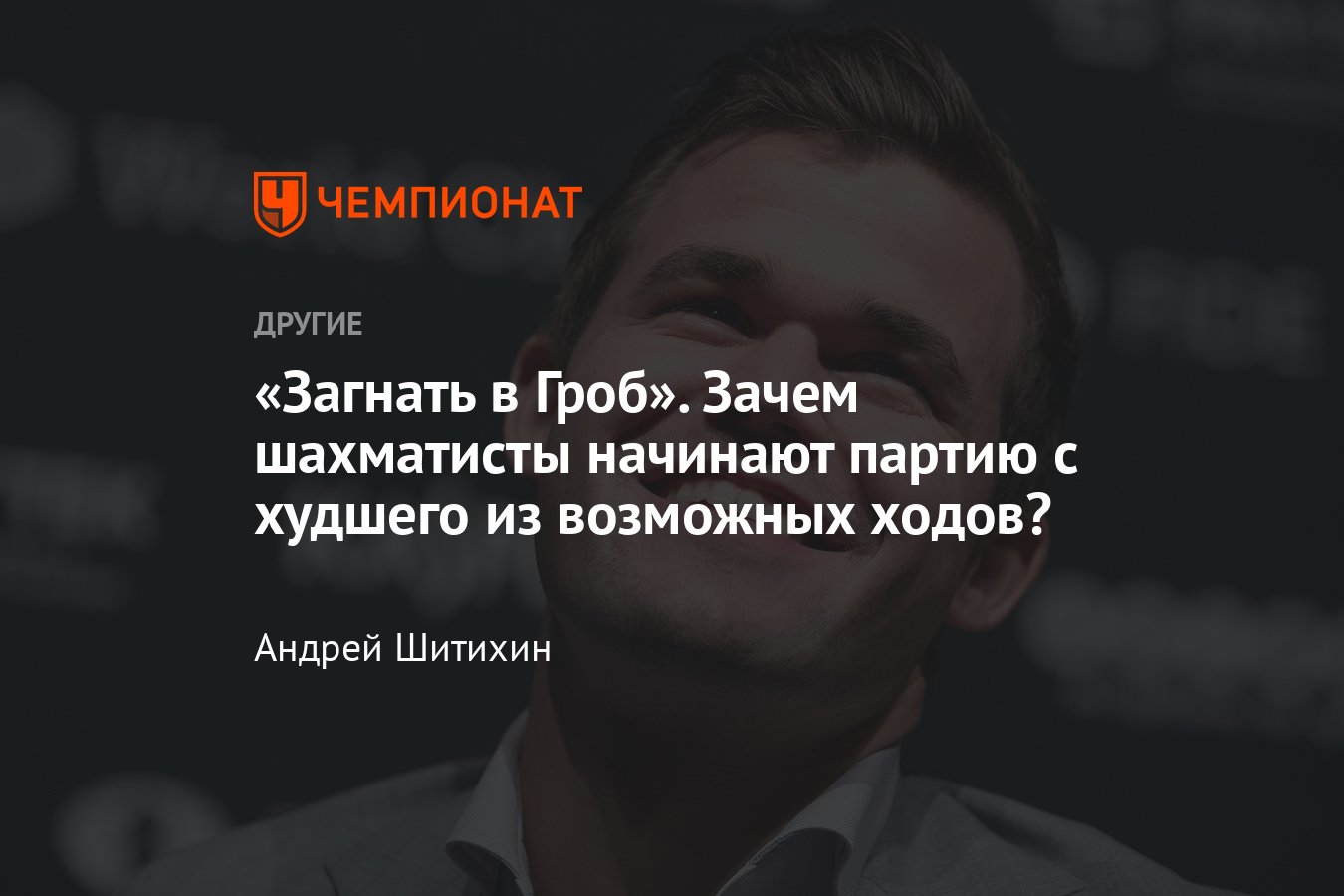 ЧЕМПИОНАТ

ДРУГИЕ

«Загнать в Гроб». Зачем шахматисты начинают партию с худшего из возможных ходов?

Андрей Шитихин